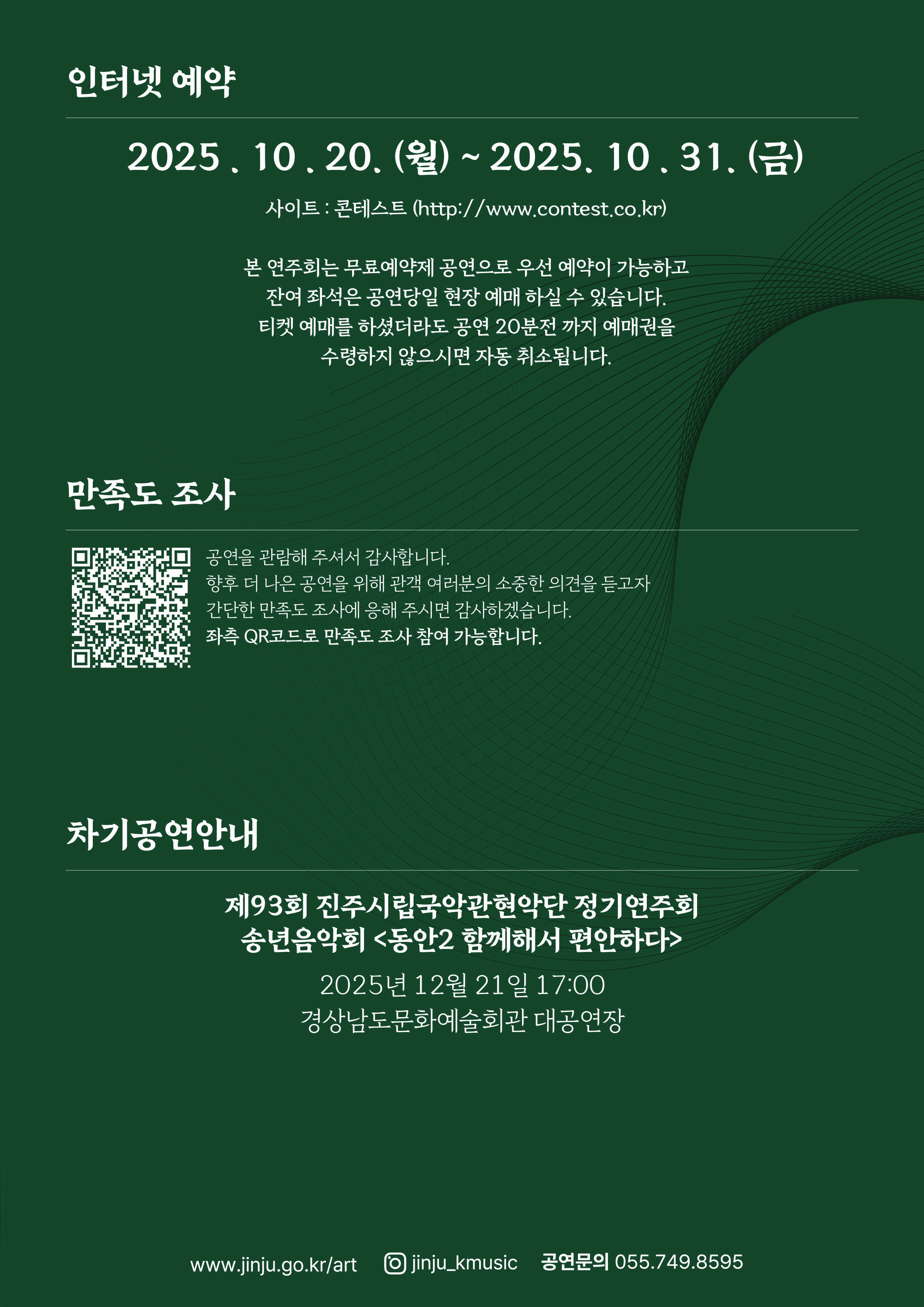 인터넷 예약

2025 . 10 . 20. (월) ~ 2025. 10 . 31. (금)

사이트 : 콘테스트 (http://www.contest.co.kr)

본 연주회는 무료예약제 공연으로 우선 예약이 가능하고 잔여 좌석은 공연당일 현장 예매 하실 수 있습니다. 티켓 예매를 하셨더라도 공연 20분전 까지 예매권을 수령하지 않으시면 자동 취소됩니다.

만족도 조사

공연을 관람해 주셔서 감사합니다.
향후 더 나은 공연을 위해 관객 여러분의 소중한 의견을 듣고자
간단한 만족도 조사에 응해 주시면 감사하겠습니다.
좌측 QR코드로 만족도 조사 참여 가능합니다.

차기공연안내

제93회 진주시립국악관현악단 정기연주회
송년음악회 <동안2 함께해서 편안하다>

2025년 12월 21일 17:00
경상남도문화예술회관 대공연장

www.jinju.go.kr/art jinju_kmusic 공연문의 055.749.8595